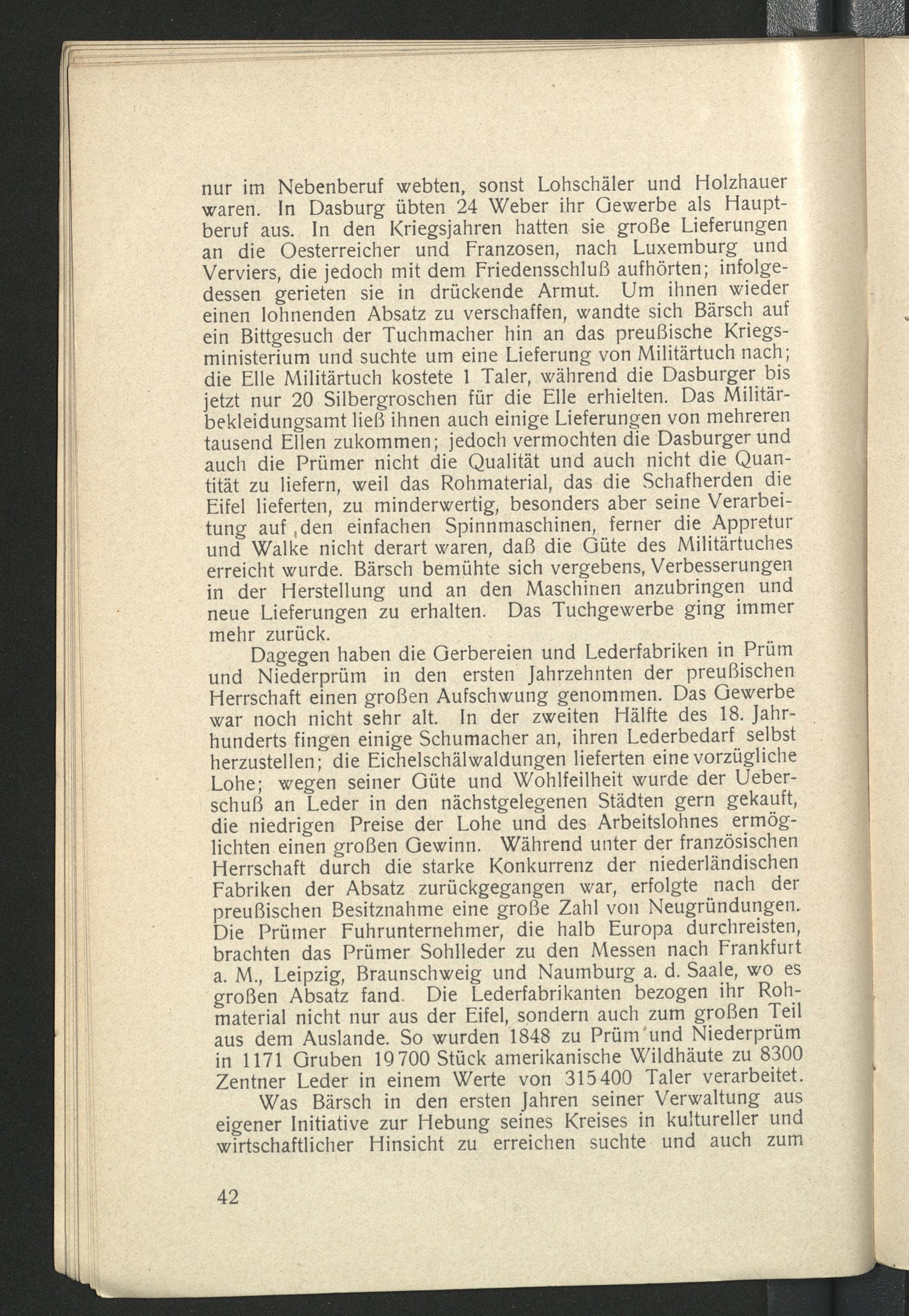 nur im Nebenberuf webten, sonst Lohschäler und Holzhauer waren. In Dasburg übten 24 Weber ihr Gewerbe als Hauptberuf aus. In den Kriegsjahren hatten sie große Lieferungen an die Oesterreicher und Franzosen, nach Luxemburg und Verviers, die jedoch mit dem Friedensschluß aufhörten; infolgedessen gerieten sie in drückende Armut. Um ihnen wieder einen lohnenden Absatz zu verschaffen, wandte sich Bärsch auf ein Bittgesuch der Tuchmacher hin an das preußische Kriegsministerium und suchte um eine Lieferung von Militärtuch nach; die Elle Militärtuch kostete 1 Taler, während die Dasburger bis jetzt nur 20 Silbergroschen für die Elle erhielten. Das Militärbekleidungsamt ließ ihnen auch einige Lieferungen von mehreren tausend Ellen zukommen; jedoch vermochten die Dasburger und auch die Prümer nicht die Qualität und auch nicht die Quantität zu liefern, weil das Rohmaterial, das die Schafherden die Eifel lieferten, zu minderwertig, besonders aber seine Verarbeitung auf den einfachen Spinnmaschinen, ferner die Appretur und Walke nicht derart waren, daß die Güte des Militärtuches erreicht wurde. Bärsch bemühte sich vergebens, Verbesserungen in der Herstellung und an den Maschinen anzubringen und neue Lieferungen zu erhalten. Das Tuchgewerbe ging immer mehr zurück.

Dagegen haben die Gerbereien und Lederfabriken in Prüm und Niederprüm in den ersten Jahrzehnten der preußischen Herrschaft einen großen Aufschwung genommen. Das Gewerbe war noch nicht sehr alt. In der zweiten Hälfte des 18. Jahrhunderts fingen einige Schumacher an, ihren Lederbedarf selbst herzustellen; die Eichelschälwaldungen lieferten eine vorzügliche Lohe; wegen seiner Güte und Wohlfeilheit wurde der Ueberschuß an Leder in den nächstgelegenen Städten gern gekauft, die niedrigen Preise der Lohe und des Arbeitslohnes ermöglichten einen großen Gewinn. Während unter der französischen Herrschaft durch die starke Konkurrenz der niederländischen Fabriken der Absatz zurückgegangen war, erfolgte nach der preußischen Besitznahme eine große Zahl von Neugründungen. Die Prümer Fuhrunternehmer, die halb Europa durchreisten, brachten das Prümer Sohlleder zu den Messen nach Frankfurt a. M., Leipzig, Braunschweig und Naumburg a. d. Saale, wo es großen Absatz fand. Die Lederfabrikanten bezogen ihr Rohmaterial nicht nur aus der Eifel, sondern auch zum großen Teil aus dem Auslande. So wurden 1848 zu Prüm und Niederprüm in 1171 Gruben 19700 Stück amerikanische Wildhäute zu 8300 Zentner Leder in einem Werte von 315400 Taler verarbeitet.

Was Bärsch in den ersten Jahren seiner Verwaltung aus eigener Initiative zur Hebung seines Kreises in kultureller und wirtschaftlicher Hinsicht zu erreichen suchte und auch zum

42